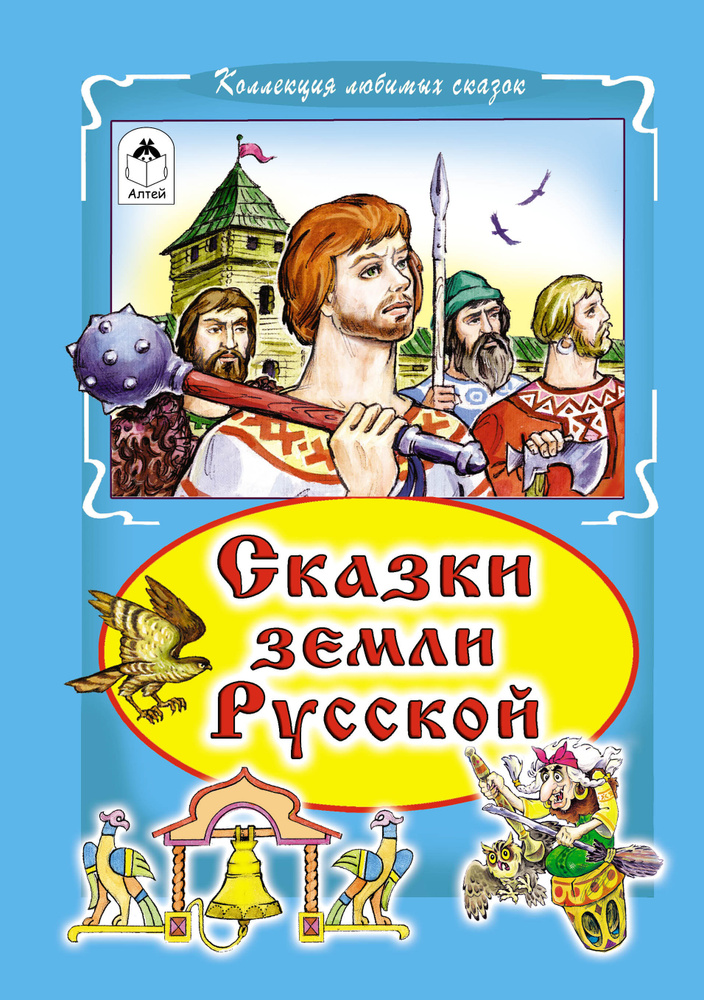 Коллекция любимых сказок

Алтей

Сказки земли Русской